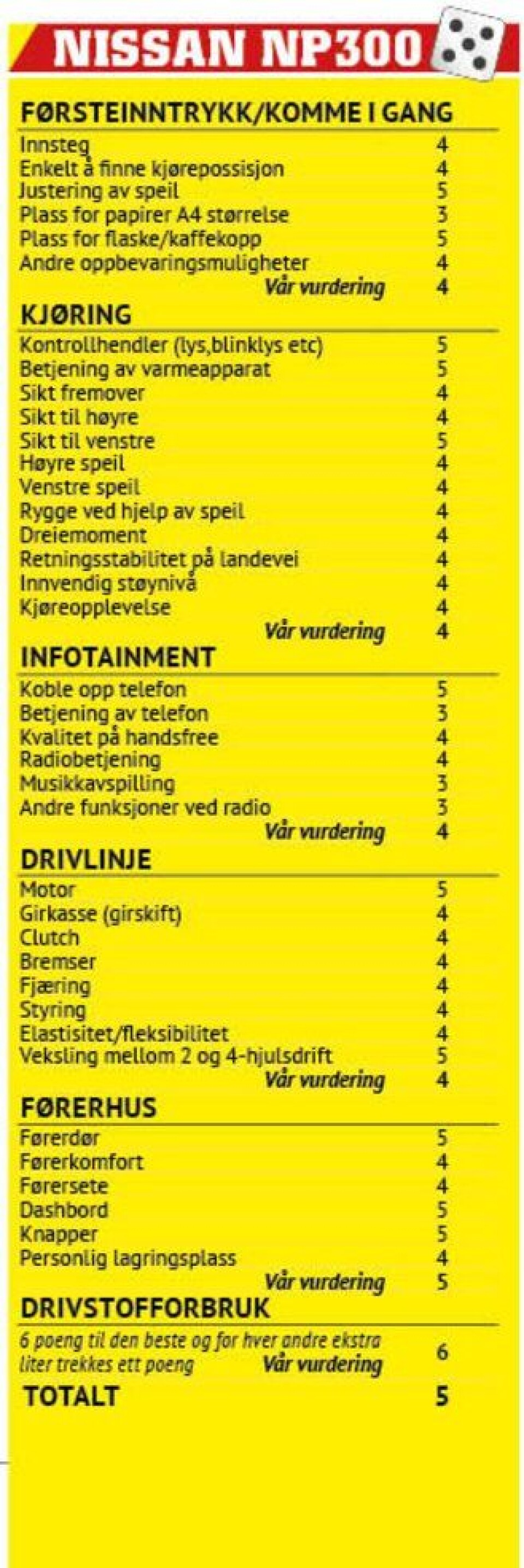 NISSAN NP300

FØRSTEINNTRYKK/KOMME I GANG

| | |
|---|---|
| Innsteg | 4 |
| Enkelt å finne kjørepossisjon | 4 |
| Justering av speil | 5 |
| Plass for papirer A4 størrelse | 3 |
| Plass for flaske/kaffekopp | 5 |
| Andre oppbevaringsmuligheter | 4 |
| Vår vurdering | 4 |

KJØRING

| | |
|---|---|
| Kontrollhendler (lys,blinklys etc) | 5 |
| Betjening av varmeapparat | 5 |
| Sikt fremover | 4 |
| Sikt til høyre | 4 |
| Sikt til venstre | 5 |
| Høyre speil | 4 |
| Venstre speil | 4 |
| Rygge ved hjelp av speil | 4 |
| Dreiemoment | 4 |
| Retningsstabilitet på landevei | 4 |
| Innvendig støynivå | 4 |
| Kjøreopplevelse | 4 |
| Vår vurdering | 4 |

INFOTAINMENT

| | |
|---|---|
| Koble opp telefon | 5 |
| Betjening av telefon | 3 |
| Kvalitet på handsfree | 4 |
| Radiobetjening | 4 |
| Musikkavspilling | 3 |
| Andre funksjoner ved radio | 3 |
| Vår vurdering | 4 |

DRIVLINJE

| | |
|---|---|
| Motor | 5 |
| Girkasse (girskift) | 4 |
| Clutch | 4 |
| Bremser | 4 |
| Fjæring | 4 |
| Styring | 4 |
| Elastisitet/fleksibilitet | 4 |
| Veksling mellom 2 og 4-hjulsdrift | 5 |
| Vår vurdering | 4 |

FØRERHUS

| | |
|---|---|
| Førerdør | 5 |
| Førerkomfort | 4 |
| Førersete | 4 |
| Dashbord | 5 |
| Knapper | 5 |
| Personlig lagringsplass | 4 |
| Vår vurdering | 5 |

DRIVSTOFFORBRUK

| | |
|---|---|
| 6 poeng til den beste og for hver andre ekstra liter trekkes ett poeng Vår vurdering | 6 |

TOTALT 5